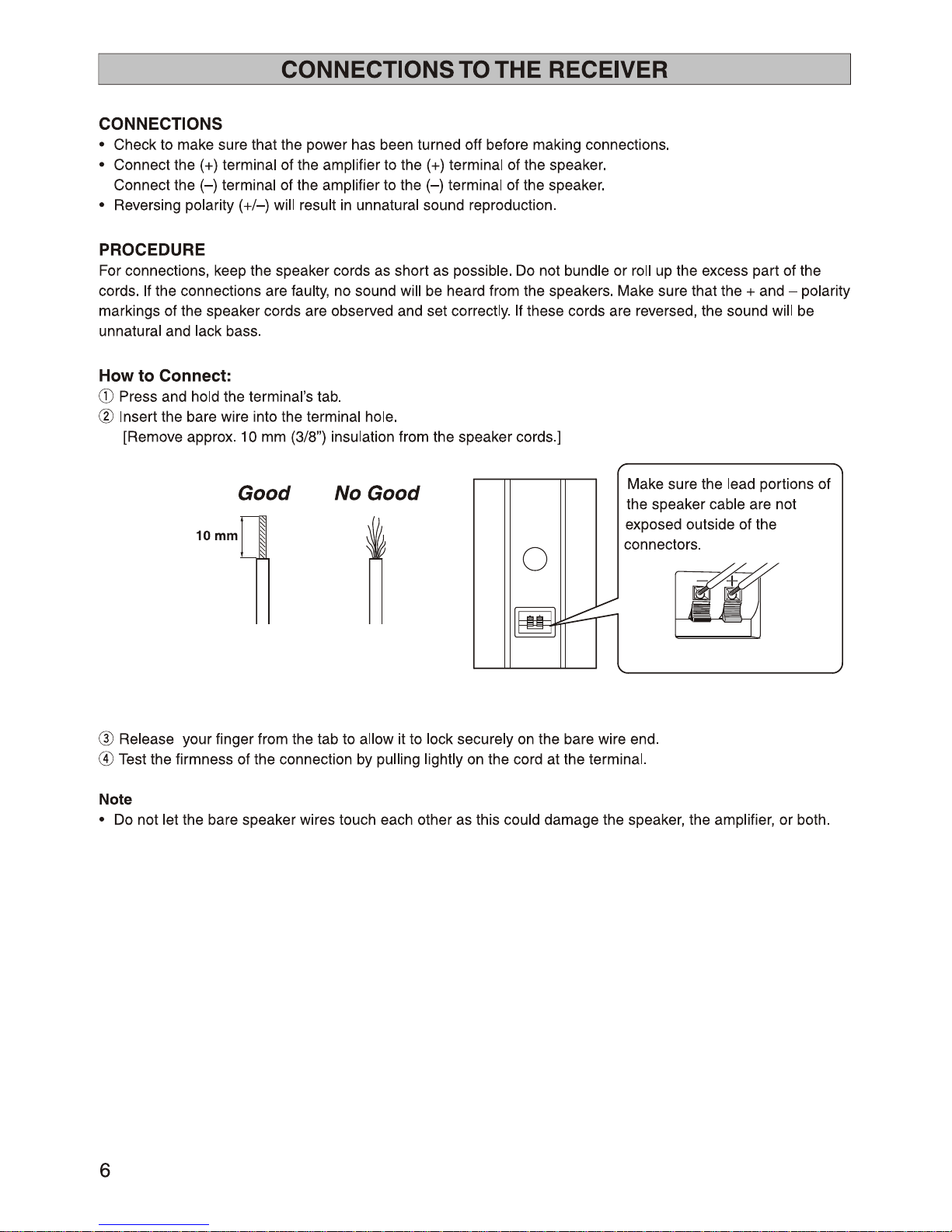 CONNECTIONS TO THE RECEIVER

CONNECTIONS
• Check to make sure that the power has been turned off before making connections.
• Connect the (+) terminal of the amplifier to the (+) terminal of the speaker.
Connect the (–) terminal of the amplifier to the (–) terminal of the speaker.
• Reversing polarity (+/–) will result in unnatural sound reproduction.

PROCEDURE
For connections, keep the speaker cords as short as possible. Do not bundle or roll up the excess part of the cords. If the connections are faulty, no sound will be heard from the speakers. Make sure that the + and – polarity markings of the speaker cords are observed and set correctly. If these cords are reversed, the sound will be unnatural and lack bass.

How to Connect:
① Press and hold the terminal's tab.
② Insert the bare wire into the terminal hole.
[Remove approx. 10 mm (3/8") insulation from the speaker cords.]

Good

No Good

10 mm

Make sure the lead portions of the speaker cable are not exposed outside of the connectors.

–

+

③ Release your finger from the tab to allow it to lock securely on the bare wire end.
④ Test the firmness of the connection by pulling lightly on the cord at the terminal.

Note
• Do not let the bare speaker wires touch each other as this could damage the speaker, the amplifier, or both.

6